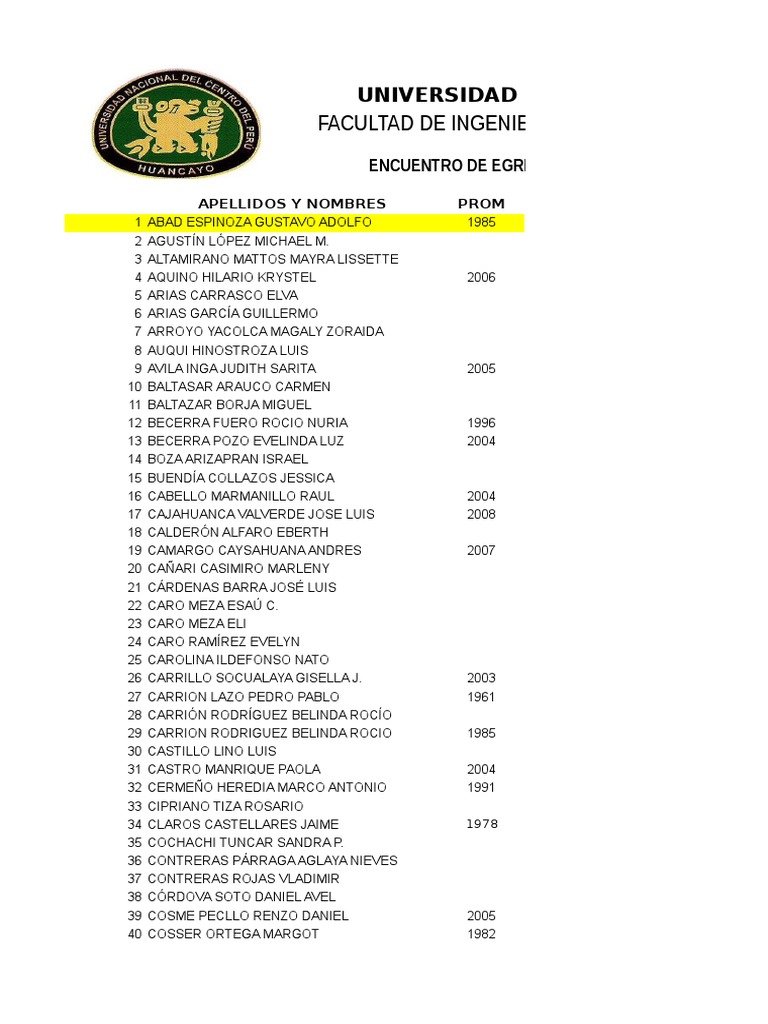 UNIVERSIDAD NACIONAL DEL CENTRO DEL PERU
HUANCAYO

UNIVERSIDAD
FACULTAD DE INGENIE

ENCUENTRO DE EGR

| | APELLIDOS Y NOMBRES | PROM |
|---|---|---|
| 1 | ABAD ESPINOZA GUSTAVO ADOLFO | 1985 |
| 2 | AGUSTÍN LÓPEZ MICHAEL M. | |
| 3 | ALTAMIRANO MATTOS MAYRA LISSETTE | |
| 4 | AQUINO HILARIO KRYSTEL | 2006 |
| 5 | ARIAS CARRASCO ELVA | |
| 6 | ARIAS GARCÍA GUILLERMO | |
| 7 | ARROYO YACOLCA MAGALY ZORAIDA | |
| 8 | AUQUI HINOSTROZA LUIS | |
| 9 | AVILA INGA JUDITH SARITA | 2005 |
| 10 | BALTASAR ARAUCO CARMEN | |
| 11 | BALTAZAR BORJA MIGUEL | |
| 12 | BECERRA FUERO ROCIO NURIA | 1996 |
| 13 | BECERRA POZO EVELINDA LUZ | 2004 |
| 14 | BOZA ARIZAPRAN ISRAEL | |
| 15 | BUENDÍA COLLAZOS JESSICA | |
| 16 | CABELLO MARMANILLO RAUL | 2004 |
| 17 | CAJAHUANCA VALVERDE JOSE LUIS | 2008 |
| 18 | CALDERÓN ALFARO EBERTH | |
| 19 | CAMARGO CAYSAHUANA ANDRES | 2007 |
| 20 | CAÑARI CASIMIRO MARLENY | |
| 21 | CÁRDENAS BARRA JOSÉ LUIS | |
| 22 | CARO MEZA ESAÚ C. | |
| 23 | CARO MEZA ELI | |
| 24 | CARO RAMÍREZ EVELYN | |
| 25 | CAROLINA ILDEFONSO NATO | |
| 26 | CARRILLO SOCUALAYA GISELLA J. | 2003 |
| 27 | CARRION LAZO PEDRO PABLO | 1961 |
| 28 | CARRIÓN RODRÍGUEZ BELINDA ROCÍO | |
| 29 | CARRION RODRIGUEZ BELINDA ROCIO | 1985 |
| 30 | CASTILLO LINO LUIS | |
| 31 | CASTRO MANRIQUE PAOLA | 2004 |
| 32 | CERMEÑO HEREDIA MARCO ANTONIO | 1991 |
| 33 | CIPRIANO TIZA ROSARIO | |
| 34 | CLAROS CASTELLARES JAIME | 1978 |
| 35 | COCHACHI TUNCAR SANDRA P. | |
| 36 | CONTRERAS PÁRRAGA AGLAYA NIEVES | |
| 37 | CONTRERAS ROJAS VLADIMIR | |
| 38 | CÓRDOVA SOTO DANIEL AVEL | |
| 39 | COSME PECLLO RENZO DANIEL | 2005 |
| 40 | COSSER ORTEGA MARGOT | 1982 |